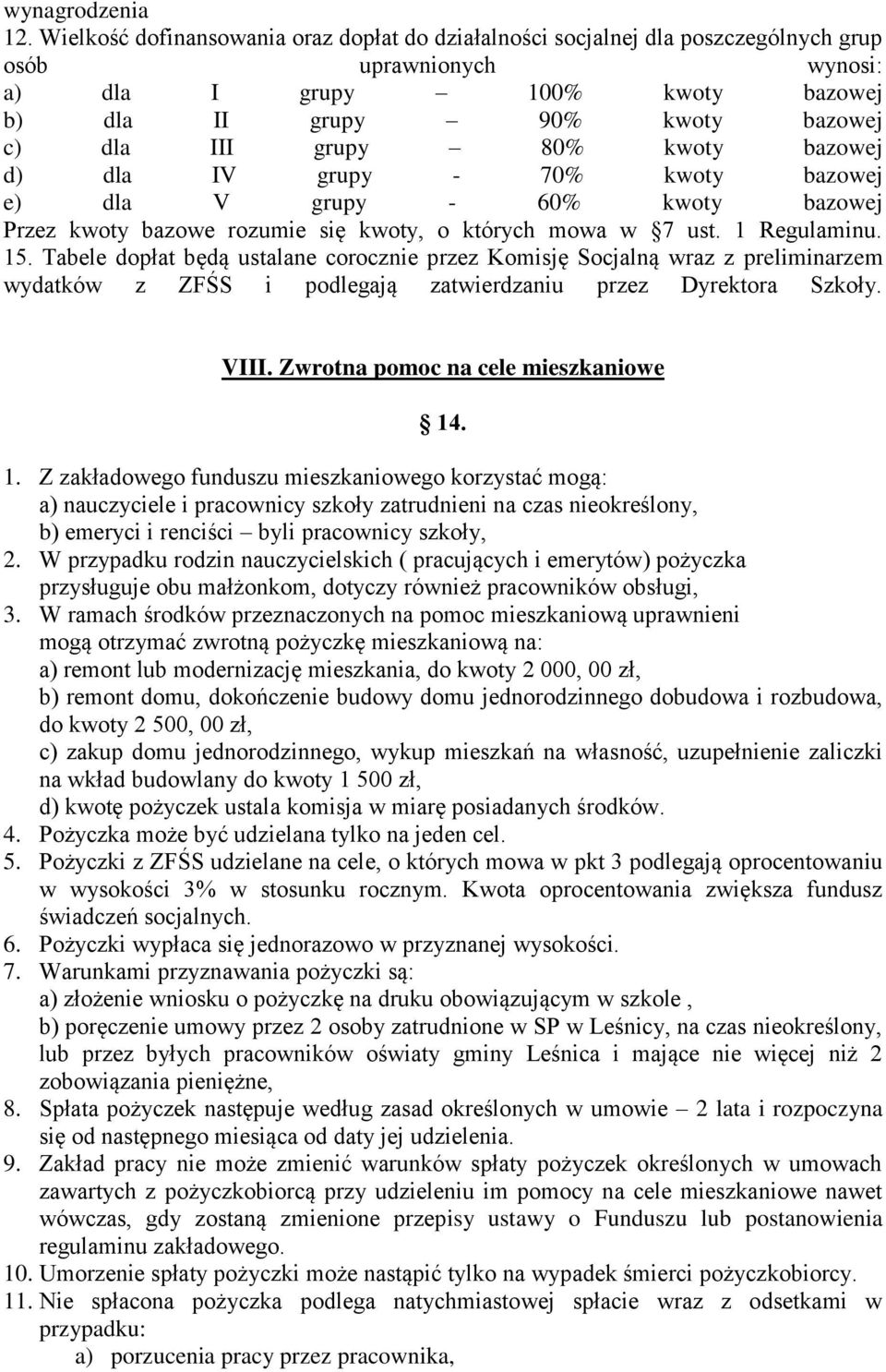 wynagrodzenia
12. Wielkość dofinansowania oraz dopłat do działalności socjalnej dla poszczególnych grup osób uprawnionych wynosi:
a) dla I grupy – 100% kwoty bazowej
b) dla II grupy – 90% kwoty bazowej
c) dla III grupy – 80% kwoty bazowej
d) dla IV grupy - 70% kwoty bazowej
e) dla V grupy - 60% kwoty bazowej
Przez kwoty bazowe rozumie się kwoty, o których mowa w §7 ust. 1 Regulaminu.
15. Tabele dopłat będą ustalane corocznie przez Komisję Socjalną wraz z preliminarzem wydatków z ZFŚS i podlegają zatwierdzaniu przez Dyrektora Szkoły.

VIII. Zwrotna pomoc na cele mieszkaniowe

§ 14.

1. Z zakładowego funduszu mieszkaniowego korzystać mogą:
a) nauczyciele i pracownicy szkoły zatrudnieni na czas nieokreślony,
b) emeryci i renciści – byli pracownicy szkoły,
2. W przypadku rodzin nauczycielskich ( pracujących i emerytów) pożyczka przysługuje obu małżonkom, dotyczy również pracowników obsługi,
3. W ramach środków przeznaczonych na pomoc mieszkaniową uprawnieni mogą otrzymać zwrotną pożyczkę mieszkaniową na:
a) remont lub modernizację mieszkania, do kwoty 2 000, 00 zł,
b) remont domu, dokończenie budowy domu jednorodzinnego dobudowa i rozbudowa, do kwoty 2 500, 00 zł,
c) zakup domu jednorodzinnego, wykup mieszkań na własność, uzupełnienie zaliczki na wkład budowlany do kwoty 1 500 zł,
d) kwotę pożyczek ustala komisja w miarę posiadanych środków.
4. Pożyczka może być udzielana tylko na jeden cel.
5. Pożyczki z ZFŚS udzielane na cele, o których mowa w pkt 3 podlegają oprocentowaniu w wysokości 3% w stosunku rocznym. Kwota oprocentowania zwiększa fundusz świadczeń socjalnych.
6. Pożyczki wypłaca się jednorazowo w przyznanej wysokości.
7. Warunkami przyznawania pożyczki są:
a) złożenie wniosku o pożyczkę na druku obowiązującym w szkole ,
b) poręczenie umowy przez 2 osoby zatrudnione w SP w Leśnicy, na czas nieokreślony, lub przez byłych pracowników oświaty gminy Leśnica i mające nie więcej niż 2 zobowiązania pieniężne,
8. Spłata pożyczek następuje według zasad określonych w umowie – 2 lata i rozpoczyna się od następnego miesiąca od daty jej udzielenia.
9. Zakład pracy nie może zmienić warunków spłaty pożyczek określonych w umowach zawartych z pożyczkobiorcą przy udzieleniu im pomocy na cele mieszkaniowe nawet wówczas, gdy zostaną zmienione przepisy ustawy o Funduszu lub postanowienia regulaminu zakładowego.
10. Umorzenie spłaty pożyczki może nastąpić tylko na wypadek śmierci pożyczkobiorcy.
11. Nie spłacona pożyczka podlega natychmiastowej spłacie wraz z odsetkami w przypadku:
a) porzucenia pracy przez pracownika,